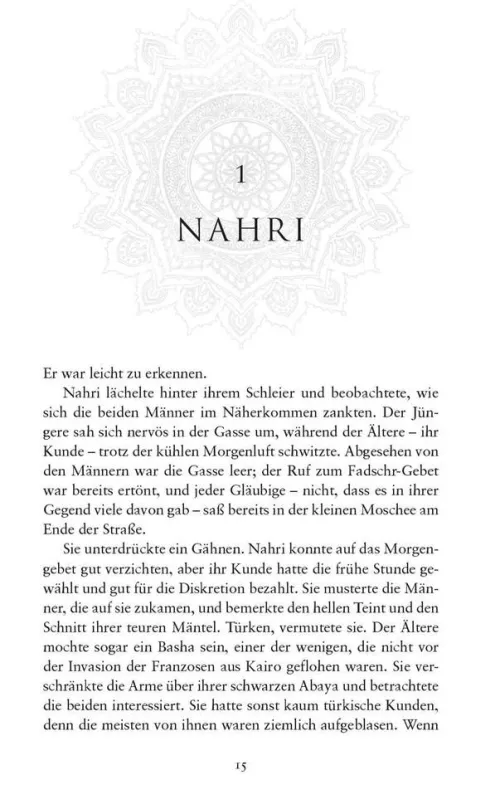 1

NAHRI

Er war leicht zu erkennen.

Nahri lächelte hinter ihrem Schleier und beobachtete, wie sich die beiden Männer im Näherkommen zankten. Der Jüngere sah sich nervös in der Gasse um, während der Ältere – ihr Kunde – trotz der kühlen Morgenluft schwitzte. Abgesehen von den Männern war die Gasse leer; der Ruf zum Fadschr-Gebet war bereits ertönt, und jeder Gläubige – nicht, dass es in ihrer Gegend viele davon gab – saß bereits in der kleinen Moschee am Ende der Straße.

Sie unterdrückte ein Gähnen. Nahri konnte auf das Morgengebet gut verzichten, aber ihr Kunde hatte die frühe Stunde gewählt und gut für die Diskretion bezahlt. Sie musterte die Männer, die auf sie zukamen, und bemerkte den hellen Teint und den Schnitt ihrer teuren Mäntel. Türken, vermutete sie. Der Ältere mochte sogar ein Basha sein, einer der wenigen, die nicht vor der Invasion der Franzosen aus Kairo geflohen waren. Sie verschränkte die Arme über ihrer schwarzen Abaya und betrachtete die beiden interessiert. Sie hatte sonst kaum türkische Kunden, denn die meisten von ihnen waren ziemlich aufgeblasen. Wenn

15